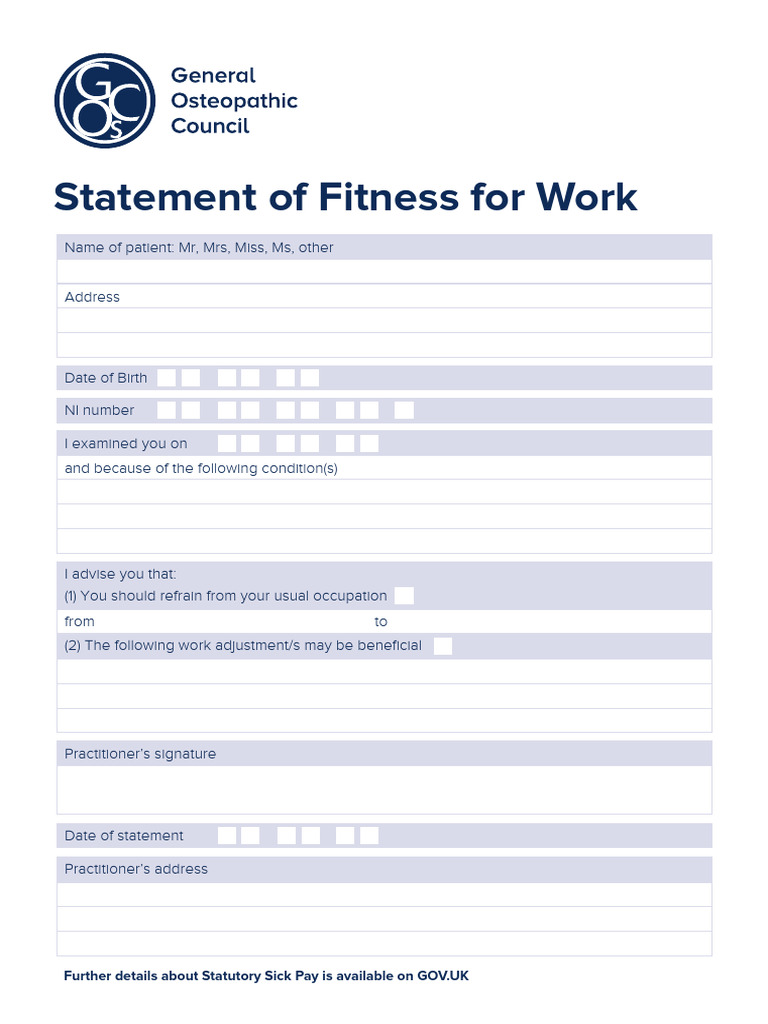 GOsC

General Osteopathic Council

Statement of Fitness for Work

Name of patient: Mr, Mrs, Miss, Ms, other

Address

Date of Birth

NI number

I examined you on

and because of the following condition(s)

I advise you that:
(1) You should refrain from your usual occupation

from to

(2) The following work adjustment/s may be beneficial

Practitioner's signature

Date of statement

Practitioner's address

Further details about Statutory Sick Pay is available on GOV.UK